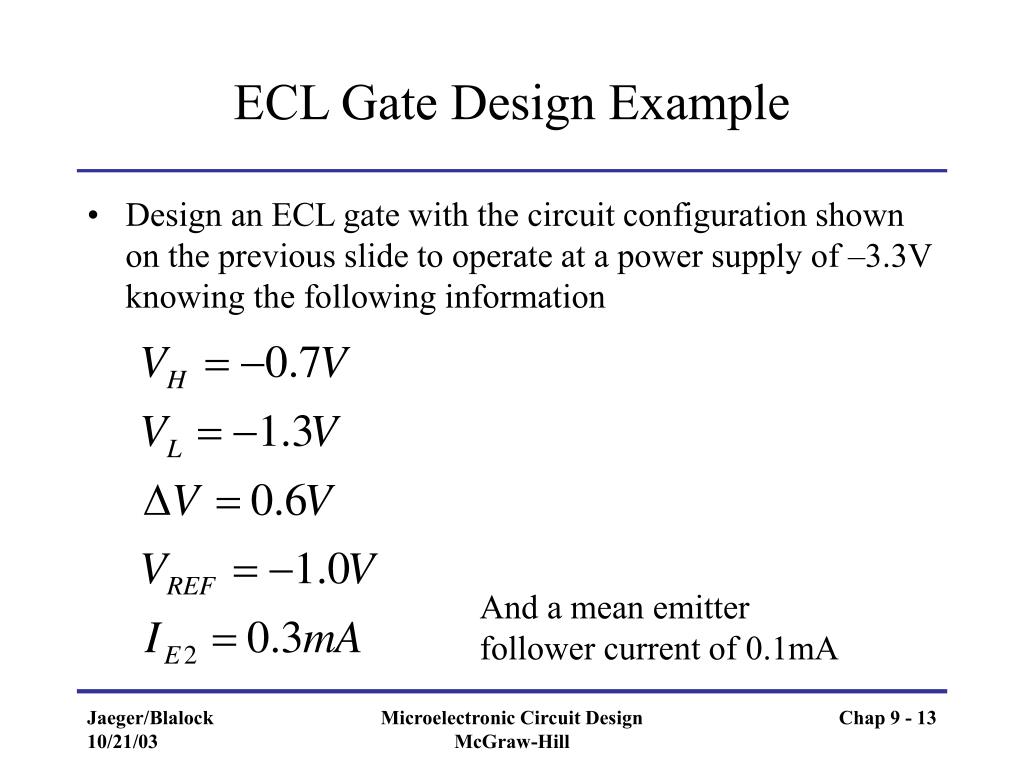 ECL Gate Design Example

• Design an ECL gate with the circuit configuration shown on the previous slide to operate at a power supply of –3.3V knowing the following information

$V_H = -0.7V$

$V_L = -1.3V$

$\Delta V = 0.6V$

$V_{REF} = -1.0V$

$I_{E2} = 0.3mA$

And a mean emitter follower current of 0.1mA

Jaeger/Blalock
10/21/03

Microelectronic Circuit Design
McGraw-Hill

Chap 9 - 13